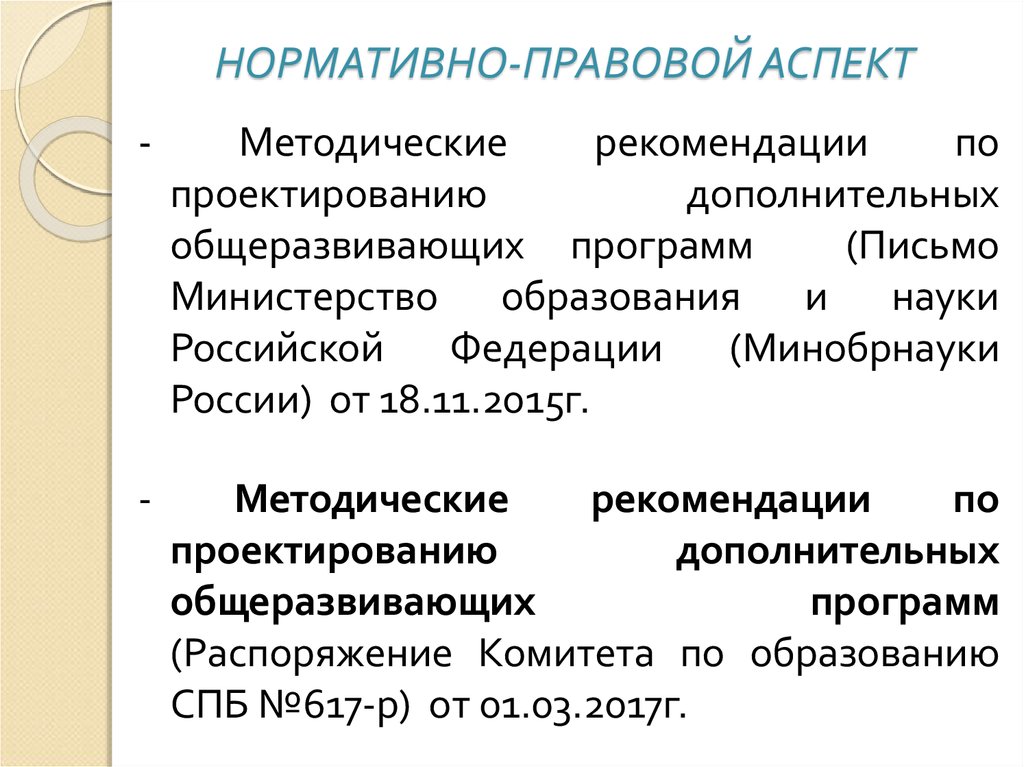 НОРМАТИВНО-ПРАВОВОЙ АСПЕКТ

- Методические рекомендации по проектированию дополнительных общеразвивающих программ (Письмо Министерство образования и науки Российской Федерации (Минобрнауки России) от 18.11.2015г.

- Методические рекомендации по проектированию дополнительных общеразвивающих программ (Распоряжение Комитета по образованию СПБ №617-р) от 01.03.2017г.